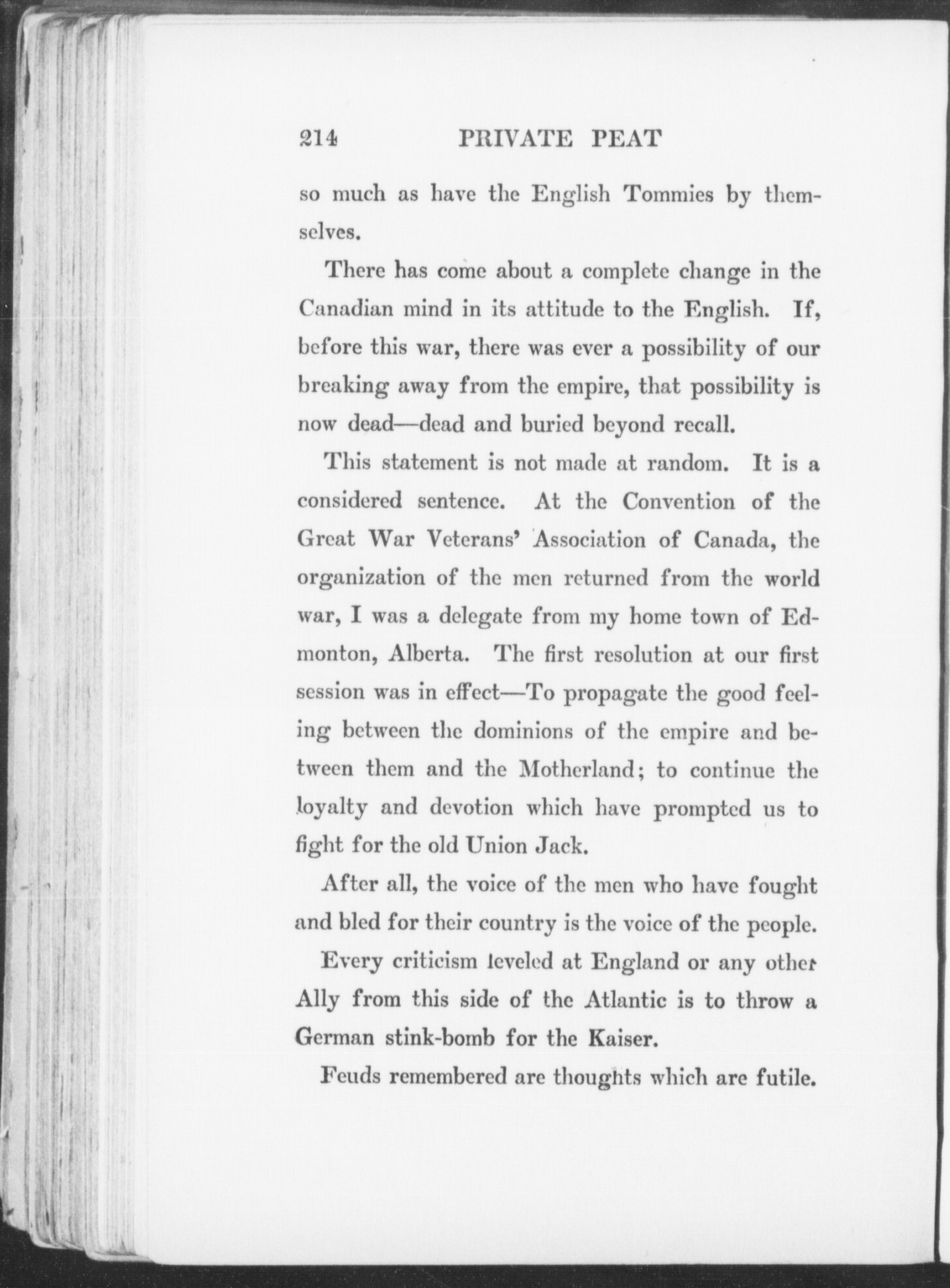 214 PRIVATE PEAT

so much as have the English Tommies by themselves.

There has come about a complete change in the Canadian mind in its attitude to the English. If, before this war, there was ever a possibility of our breaking away from the empire, that possibility is now dead—dead and buried beyond recall.

This statement is not made at random. It is a considered sentence. At the Convention of the Great War Veterans' Association of Canada, the organization of the men returned from the world war, I was a delegate from my home town of Edmonton, Alberta. The first resolution at our first session was in effect—To propagate the good feeling between the dominions of the empire and between them and the Motherland; to continue the loyalty and devotion which have prompted us to fight for the old Union Jack.

After all, the voice of the men who have fought and bled for their country is the voice of the people.

Every criticism leveled at England or any other Ally from this side of the Atlantic is to throw a German stink-bomb for the Kaiser.

Feuds remembered are thoughts which are futile.